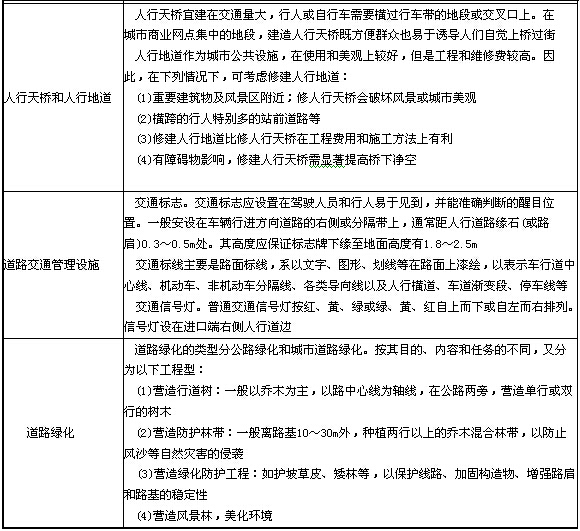 | | |
|---|---|
| 人行天桥和人行地道 | 人行天桥宜建在交通量大，行人或自行车需要横过行车带的地段或交叉口上。在城市商业网点集中的地段，建造人行天桥既方便群众也易于诱导人们自觉上桥过街<br>人行地道作为城市公共设施，在使用和美观上较好，但是工程和维修费较高。因此，在下列情况下，可考虑修建人行地道：<br>⑴重要建筑物及风景区附近；修人行天桥会破坏风景或城市美观<br>⑵横跨的行人特别多的站前道路等<br>⑶修建人行地道比修人行天桥在工程费用和施工方法上有利<br>⑷有障碍物影响，修建人行天桥需显著提高桥下净空 |
| 道路交通管理设施 | 交通标志。交通标志应设置在驾驶人员和行人易于见到，并能准确判断的醒目位置。一般安设在车辆行进方向道路的右侧或分隔带上，通常距人行道路缘石(或路肩)0.3～0.5m处。其高度应保证标志牌下缘至地面高度有1.8～2.5m<br>交通标线主要是路面标线，系以文字、图形、划线等在路面上漆绘，以表示车行道中心线、机动车、非机动车分隔线、各类导向线以及人行横道、车道渐变段、停车线等<br>交通信号灯。普通交通信号灯按红、黄、绿或绿、黄、红自上而下或自左而右排列。信号灯设在进口端右侧人行道边 |
| 道路绿化 | 道路绿化的类型分公路绿化和城市道路绿化。按其目的、内容和任务的不同，又分为以下工程型：<br>⑴营造行道树：一般以乔木为主，以路中心线为轴线，在公路两旁，营造单行或双行的树木<br>⑵营造防护林带：一般离路基10～30m外，种植两行以上的乔木混合林带，以防止风沙等自然灾害的侵袭<br>⑶营造绿化防护工程：如护坡草皮、矮林等，以保护线路、加固构造物、增强路肩和路基的稳定性<br>⑷营造风景林，美化环境 |